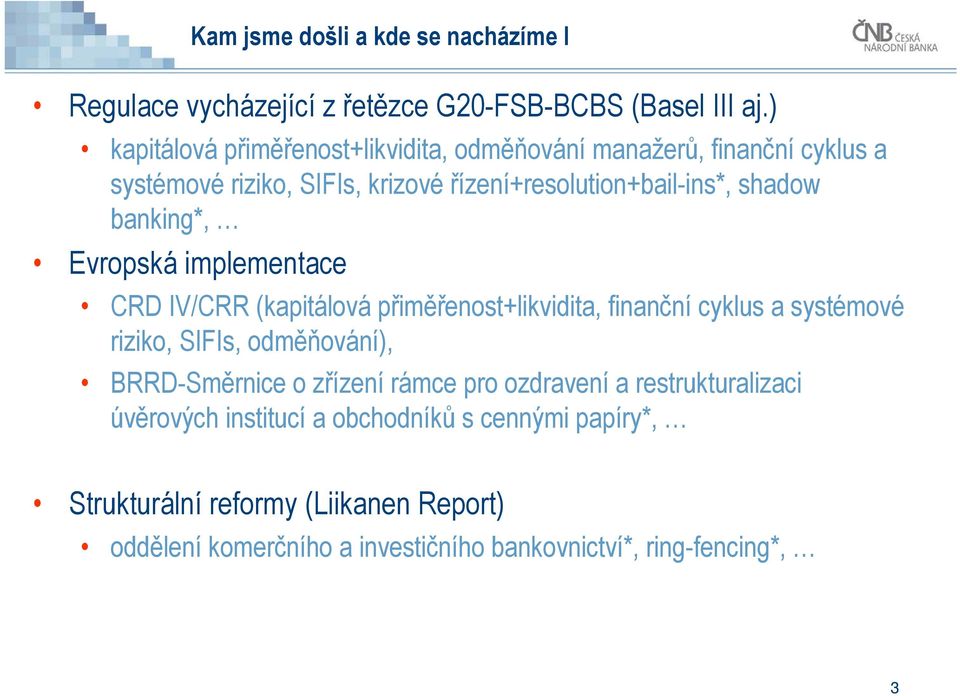 Kam jsme došli a kde se nacházíme I

ČNB ČESKÁ NÁRODNÍ BANKA

• Regulace vycházející z řetězce G20-FSB-BCBS (Basel III aj.)
 • kapitálová přiměřenost+likvidita, odměňování manažerů, finanční cyklus a systémové riziko, SIFIs, krizové řízení+resolution+bail-ins*, shadow banking*, …
• Evropská implementace
 • CRD IV/CRR (kapitálová přiměřenost+likvidita, finanční cyklus a systémové riziko, SIFIs, odměňování),
 • BRRD-Směrnice o zřízení rámce pro ozdravení a restrukturalizaci úvěrových institucí a obchodníků s cennými papíry*, …

• Strukturální reformy (Liikanen Report)
 • oddělení komerčního a investičního bankovnictví*, ring-fencing*, …

3